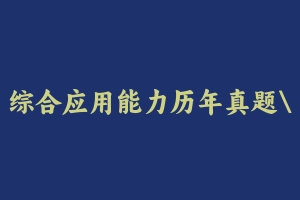 综合应用能力历年真题\